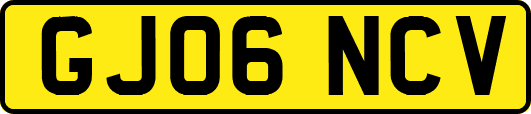 GJ06 NCV